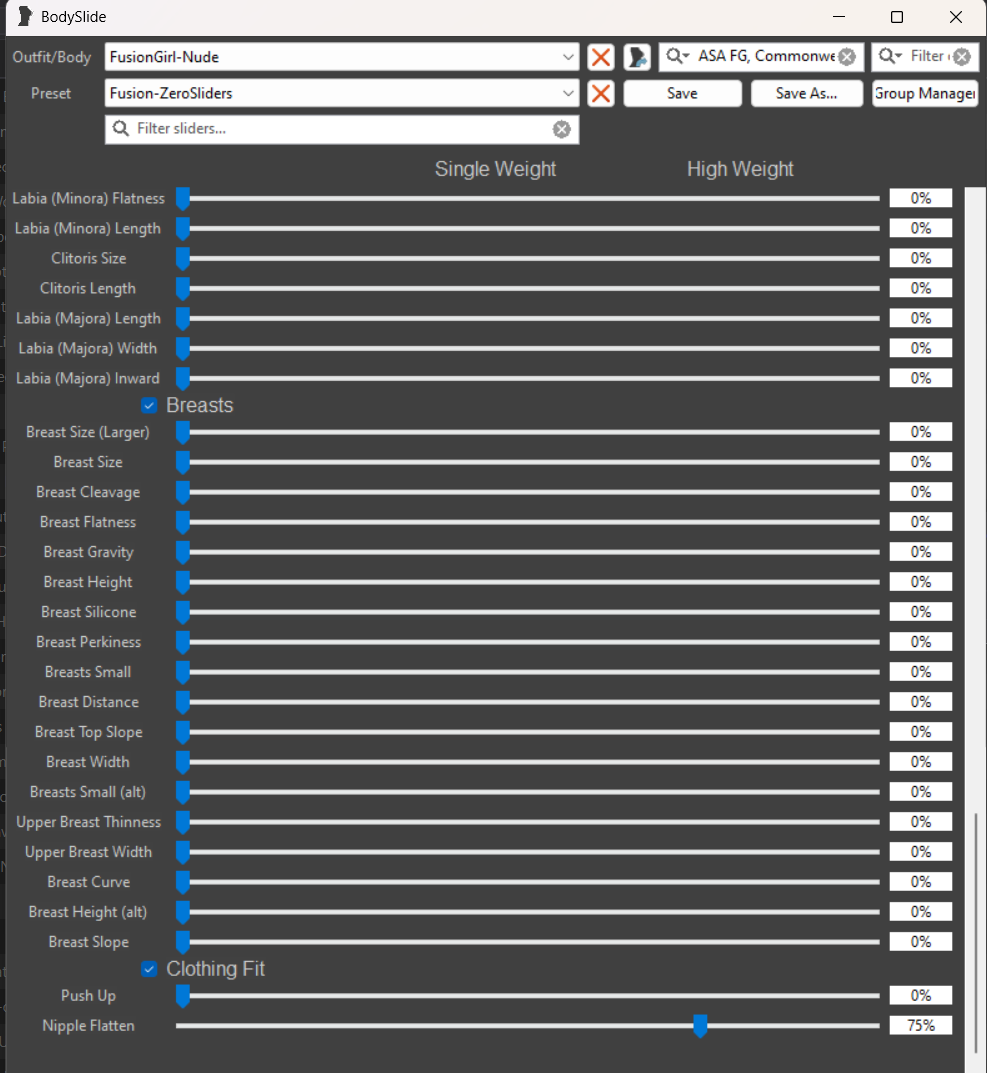 BodySlide

Outfit/Body FusionGirl-Nude
ASA FG, Commonwe
Filter
Preset Fusion-ZeroSliders
Save
Save As...
Group Manager
Filter sliders...

Single Weight High Weight

Labia (Minora) Flatness 0%
Labia (Minora) Length 0%
Clitoris Size 0%
Clitoris Length 0%
Labia (Majora) Length 0%
Labia (Majora) Width 0%
Labia (Majora) Inward 0%

Breasts
Breast Size (Larger) 0%
Breast Size 0%
Breast Cleavage 0%
Breast Flatness 0%
Breast Gravity 0%
Breast Height 0%
Breast Silicone 0%
Breast Perkiness 0%
Breasts Small 0%
Breast Distance 0%
Breast Top Slope 0%
Breast Width 0%
Breasts Small (alt) 0%
Upper Breast Thinness 0%
Upper Breast Width 0%
Breast Curve 0%
Breast Height (alt) 0%
Breast Slope 0%

Clothing Fit
Push Up 0%
Nipple Flatten 75%